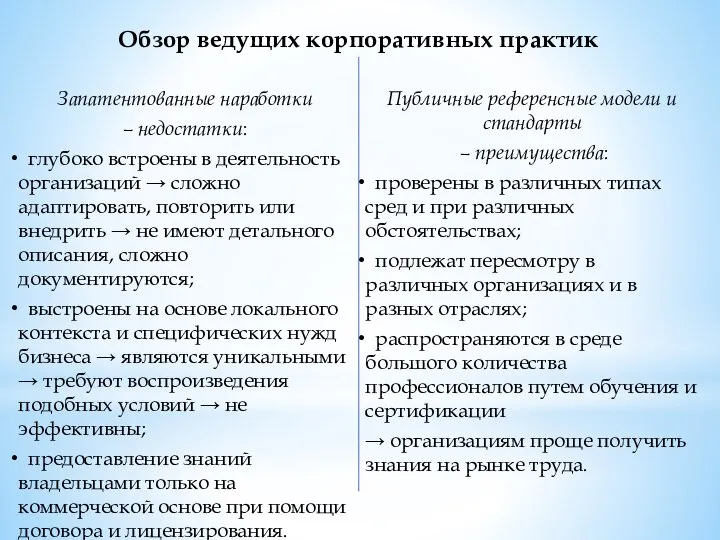 Обзор ведущих корпоративных практик

Запатентованные наработки – недостатки:

• глубоко встроены в деятельность организаций → сложно адаптировать, повторить или внедрить → не имеют детального описания, сложно документируются;

• выстроены на основе локального контекста и специфических нужд бизнеса → являются уникальными → требуют воспроизведения подобных условий → не эффективны;

• предоставление знаний владельцами только на коммерческой основе при помощи договора и лицензирования.

Публичные референсные модели и стандарты – преимущества:

• проверены в различных типах сред и при различных обстоятельствах;

• подлежат пересмотру в различных организациях и в разных отраслях;

• распространяются в среде большого количества профессионалов путем обучения и сертификации

→ организациям проще получить знания на рынке труда.